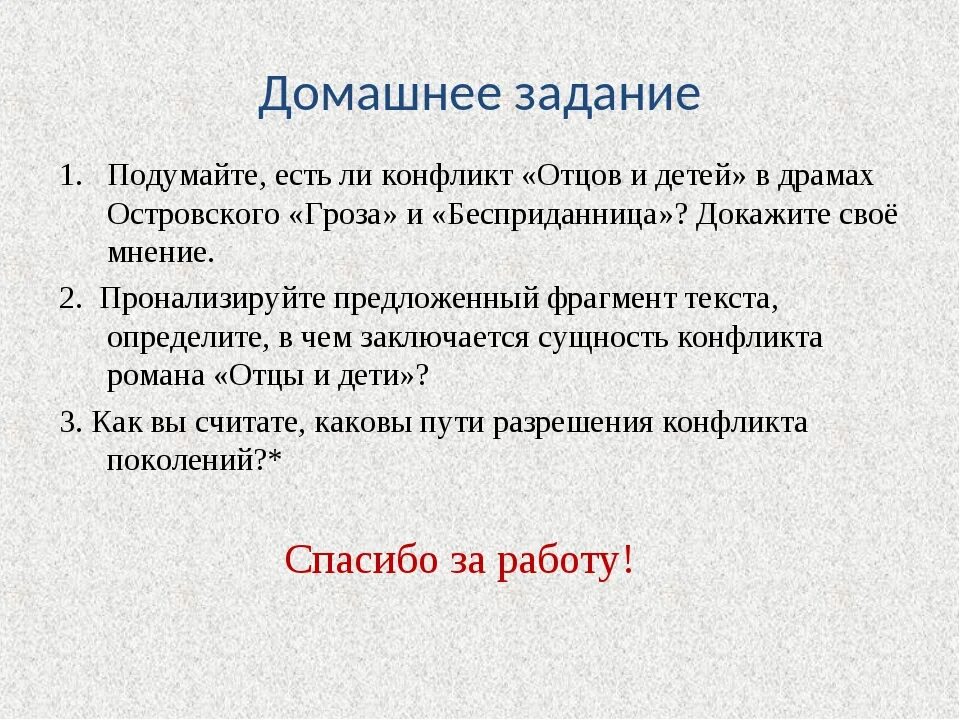 Домашнее задание

1. Подумайте, есть ли конфликт «Отцов и детей» в драмах Островского «Гроза» и «Бесприданница»? Докажите своё мнение.

2. Пронализируйте предложенный фрагмент текста, определите, в чем заключается сущность конфликта романа «Отцы и дети»?

3. Как вы считате, каковы пути разрешения конфликта поколений?*

Спасибо за работу!